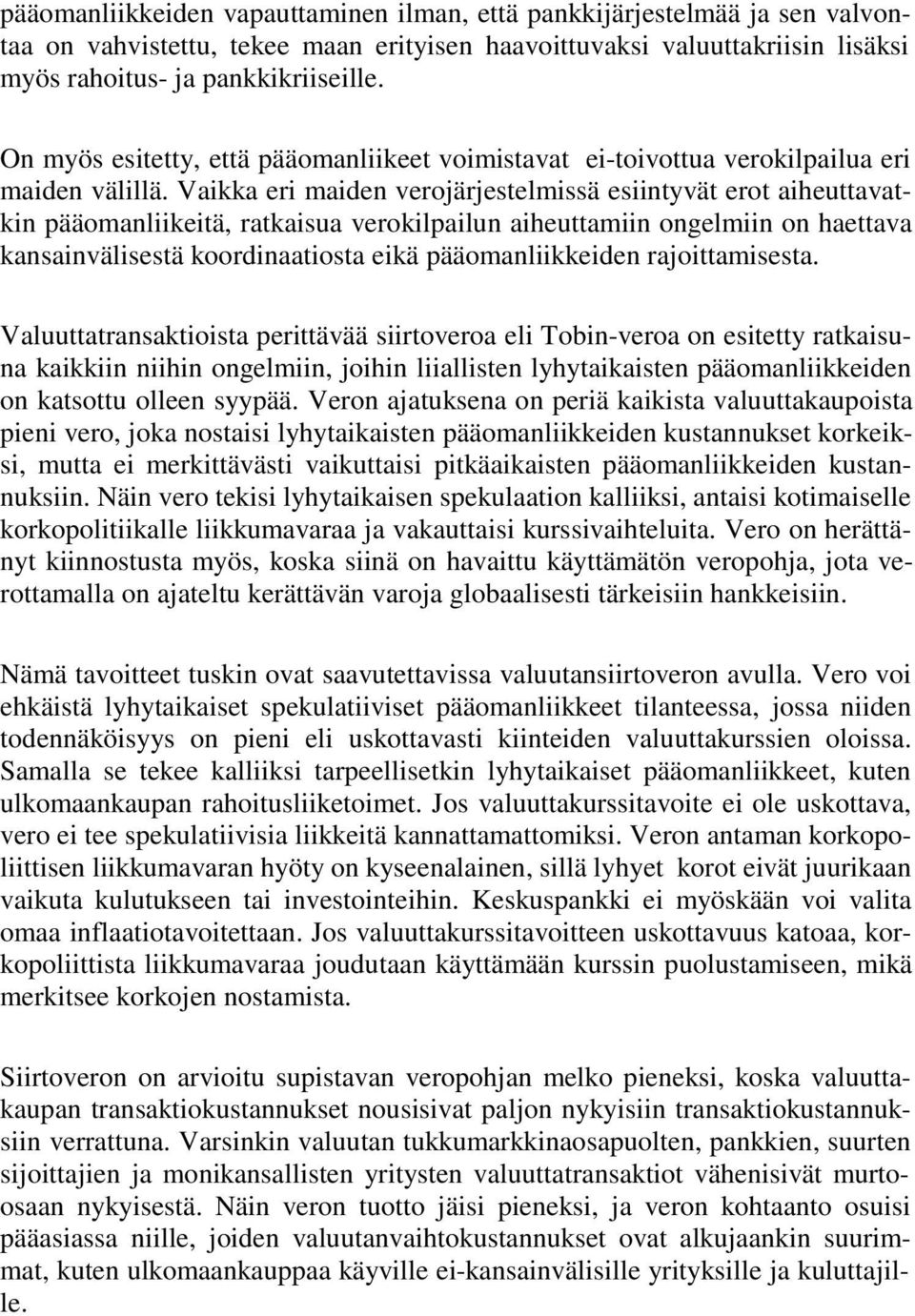 pääomanliikkeiden vapauttaminen ilman, että pankkijärjestelmää ja sen valvontaa on vahvistettu, tekee maan erityisen haavoittuvaksi valuuttakriisin lisäksi myös rahoitus- ja pankkikriiseille.

On myös esitetty, että pääomanliikeet voimistavat ei-toivottua verokilpailua eri maiden välillä. Vaikka eri maiden verojärjestelmissä esiintyvät erot aiheuttavatkin pääomanliikeitä, ratkaisua verokilpailun aiheuttamiin ongelmiin on haettava kansainvälisestä koordinaatiosta eikä pääomanliikkeiden rajoittamisesta.

Valuuttatransaktioista perittävää siirtoveroa eli Tobin-veroa on esitetty ratkaisuna kaikkiin niihin ongelmiin, joihin liiallisten lyhytaikaisten pääomanliikkeiden on katsottu olleen syypää. Veron ajatuksena on periä kaikista valuuttakaupoista pieni vero, joka nostaisi lyhytaikaisten pääomanliikkeiden kustannukset korkeiksi, mutta ei merkittävästi vaikuttaisi pitkäaikaisten pääomanliikkeiden kustannuksiin. Näin vero tekisi lyhytaikaisen spekulaation kalliiksi, antaisi kotimaiselle korkopolitiikalle liikkumavaraa ja vakauttaisi kurssivaihteluita. Vero on herättänyt kiinnostusta myös, koska siinä on havaittu käyttämätön veropohja, jota verottamalla on ajateltu kerättävän varoja globaalisesti tärkeisiin hankkeisiin.

Nämä tavoitteet tuskin ovat saavutettavissa valuutansiirtoveron avulla. Vero voi ehkäistä lyhytaikaiset spekulatiiviset pääomanliikkeet tilanteessa, jossa niiden todennäköisyys on pieni eli uskottavasti kiinteiden valuuttakurssien oloissa. Samalla se tekee kalliiksi tarpeellisetkin lyhytaikaiset pääomanliikkeet, kuten ulkomaankaupan rahoitusliiketoimet. Jos valuuttakurssitavoite ei ole uskottava, vero ei tee spekulatiivisia liikkeitä kannattamattomiksi. Veron antaman korkopoliittisen liikkumavaran hyöty on kyseenalainen, sillä lyhyet korot eivät juurikaan vaikuta kulutukseen tai investointeihin. Keskuspankki ei myöskään voi valita omaa inflaatiotavoitettaan. Jos valuuttakurssitavoitteen uskottavuus katoaa, korkopoliittista liikkumavaraa joudutaan käyttämään kurssin puolustamiseen, mikä merkitsee korkojen nostamista.

Siirtoveron on arvioitu supistavan veropohjan melko pieneksi, koska valuuttakaupan transaktiokustannukset nousisivat paljon nykyisiin transaktiokustannuksiin verrattuna. Varsinkin valuutan tukkumarkkinaosapuolten, pankkien, suurten sijoittajien ja monikansallisten yritysten valuuttatransaktiot vähenisivät murto-osaan nykyisestä. Näin veron tuotto jäisi pieneksi, ja veron kohtaanto osuisi pääasiassa niille, joiden valuutanvaihtokustannukset ovat alkujaankin suurimmat, kuten ulkomaankauppaa käyville ei-kansainvälisille yrityksille ja kuluttajille.